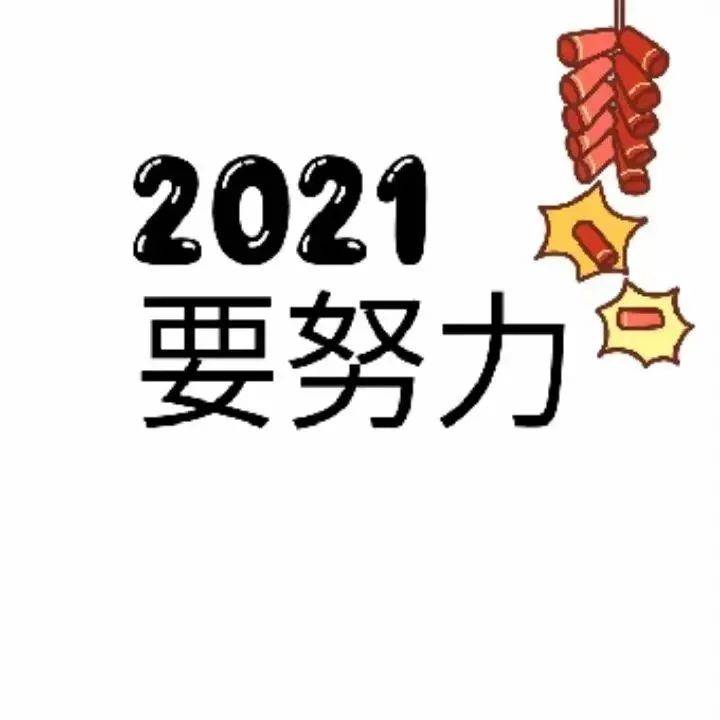 2021
要努力